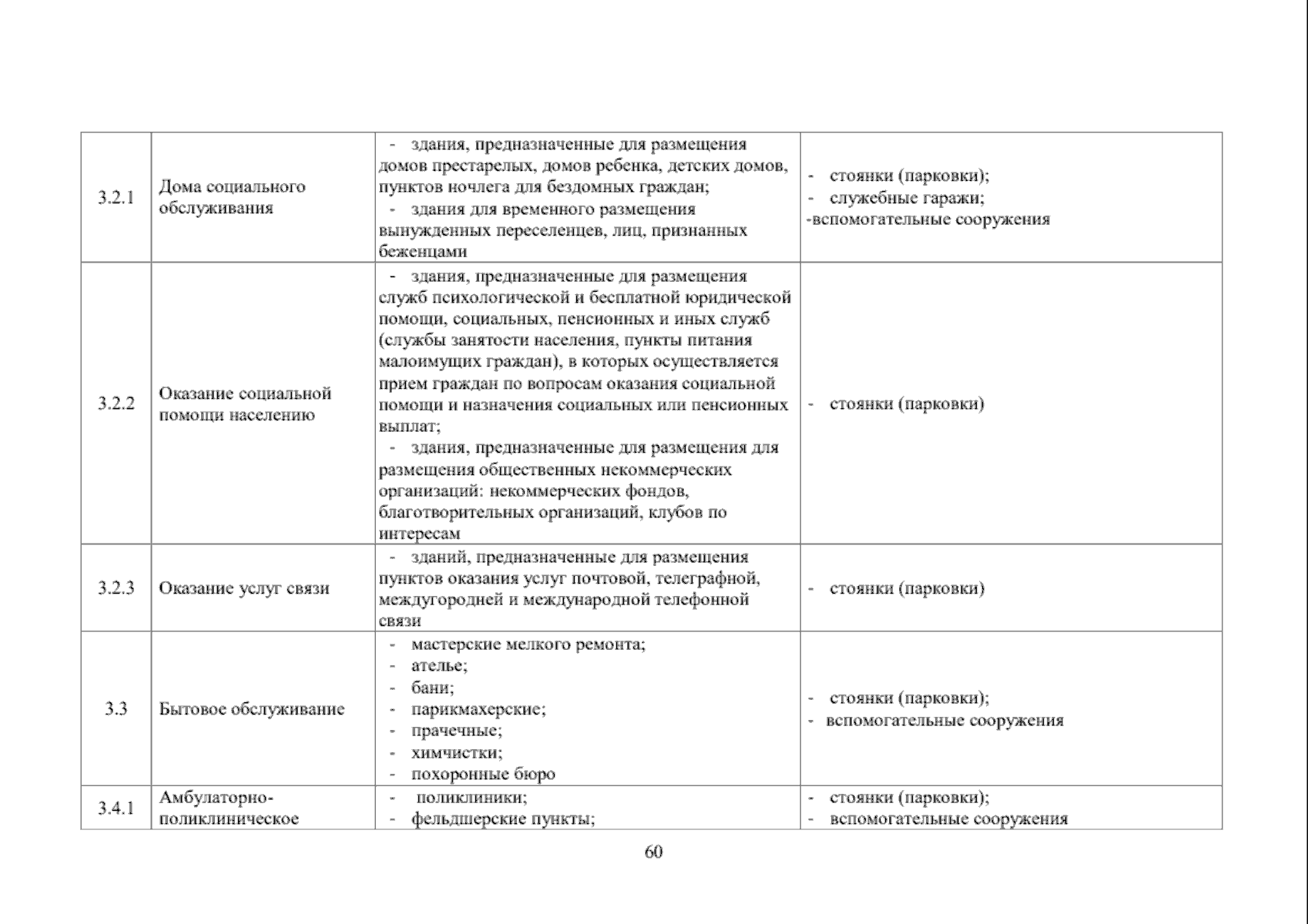 | | | | |
|---|---|---|---|
| 3.2.1 | Дома социального обслуживания | - здания, предназначенные для размещения домов престарелых, домов ребенка, детских домов, пунктов ночлега для бездомных граждан; - здания для временного размещения вынужденных переселенцев, лиц, признанных беженцами | - стоянки (парковки); - служебные гаражи; -вспомогательные сооружения |
| 3.2.2 | Оказание социальной помощи населению | - здания, предназначенные для размещения служб психологической и бесплатной юридической помощи, социальных, пенсионных и иных служб (службы занятости населения, пункты питания малоимущих граждан), в которых осуществляется прием граждан по вопросам оказания социальной помощи и назначения социальных или пенсионных выплат; - здания, предназначенные для размещения для размещения общественных некоммерческих организаций: некоммерческих фондов, благотворительных организаций, клубов по интересам | - стоянки (парковки) |
| 3.2.3 | Оказание услуг связи | - зданий, предназначенные для размещения пунктов оказания услуг почтовой, телеграфной, междугородней и международной телефонной связи | - стоянки (парковки) |
| 3.3 | Бытовое обслуживание | - мастерские мелкого ремонта; - ателье; - бани; - парикмахерские; - прачечные; - химчистки; - похоронные бюро | - стоянки (парковки); - вспомогательные сооружения |
| 3.4.1 | Амбулаторно-поликлиническое | - поликлиники; - фельдшерские пункты; | - стоянки (парковки); - вспомогательные сооружения |

60